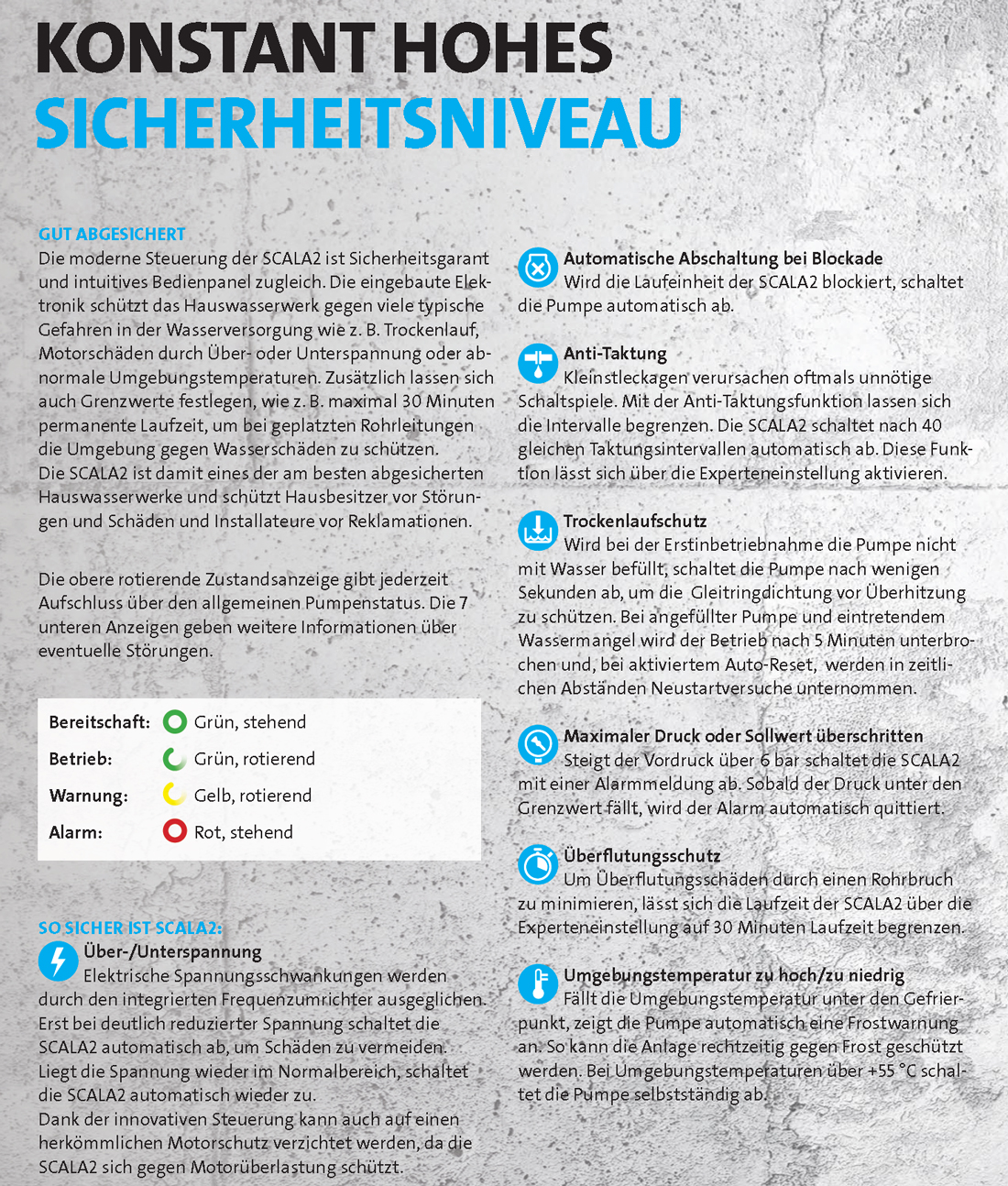 KONSTANT HOHES
SICHERHEITSNIVEAU

GUT ABGESICHERT
Die moderne Steuerung der SCALA2 ist Sicherheitsgarant und intuitives Bedienpanel zugleich. Die eingebaute Elektronik schützt das Hauswasserwerk gegen viele typische Gefahren in der Wasserversorgung wie z. B. Trockenlauf, Motorschäden durch Über- oder Unterspannung oder abnormale Umgebungstemperaturen. Zusätzlich lassen sich auch Grenzwerte festlegen, wie z. B. maximal 30 Minuten permanente Laufzeit, um bei geplatzten Rohrleitungen die Umgebung gegen Wasserschäden zu schützen.
Die SCALA2 ist damit eines der am besten abgesicherten Hauswasserwerke und schützt Hausbesitzer vor Störungen und Schäden und Installateure vor Reklamationen.

Die obere rotierende Zustandsanzeige gibt jederzeit Aufschluss über den allgemeinen Pumpenstatus. Die 7 unteren Anzeigen geben weitere Informationen über eventuelle Störungen.

| Bereitschaft: | Grün, stehend |
|---|---|
| Betrieb: | Grün, rotierend |
| Warnung: | Gelb, rotierend |
| Alarm: | Rot, stehend |

SO SICHER IST SCALA2:
Über-/Unterspannung
Elektrische Spannungsschwankungen werden durch den integrierten Frequenzumrichter ausgeglichen. Erst bei deutlich reduzierter Spannung schaltet die SCALA2 automatisch ab, um Schäden zu vermeiden. Liegt die Spannung wieder im Normalbereich, schaltet die SCALA2 automatisch wieder zu.
Dank der innovativen Steuerung kann auch auf einen herkömmlichen Motorschutz verzichtet werden, da die SCALA2 sich gegen Motorüberlastung schützt.

Automatische Abschaltung bei Blockade
Wird die Laufeinheit der SCALA2 blockiert, schaltet die Pumpe automatisch ab.

Anti-Taktung
Kleinstleckagen verursachen oftmals unnötige Schaltspiele. Mit der Anti-Taktungsfunktion lassen sich die Intervalle begrenzen. Die SCALA2 schaltet nach 40 gleichen Taktungsintervallen automatisch ab. Diese Funktion lässt sich über die Experteneinstellung aktivieren.

Trockenlaufschutz
Wird bei der Erstinbetriebnahme die Pumpe nicht mit Wasser befüllt, schaltet die Pumpe nach wenigen Sekunden ab, um die Gleitringdichtung vor Überhitzung zu schützen. Bei angefüllter Pumpe und eintretendem Wassermangel wird der Betrieb nach 5 Minuten unterbrochen und, bei aktiviertem Auto-Reset, werden in zeitlichen Abständen Neustartversuche unternommen.

Maximaler Druck oder Sollwert überschritten
Steigt der Vordruck über 6 bar schaltet die SCALA2 mit einer Alarmmeldung ab. Sobald der Druck unter den Grenzwert fällt, wird der Alarm automatisch quittiert.

Überflutungsschutz
Um Überflutungsschäden durch einen Rohrbruch zu minimieren, lässt sich die Laufzeit der SCALA2 über die Experteneinstellung auf 30 Minuten Laufzeit begrenzen.

Umgebungstemperatur zu hoch/zu niedrig
Fällt die Umgebungstemperatur unter den Gefrierpunkt, zeigt die Pumpe automatisch eine Frostwarnung an. So kann die Anlage rechtzeitig gegen Frost geschützt werden. Bei Umgebungstemperaturen über +55 °C schaltet die Pumpe selbstständig ab.